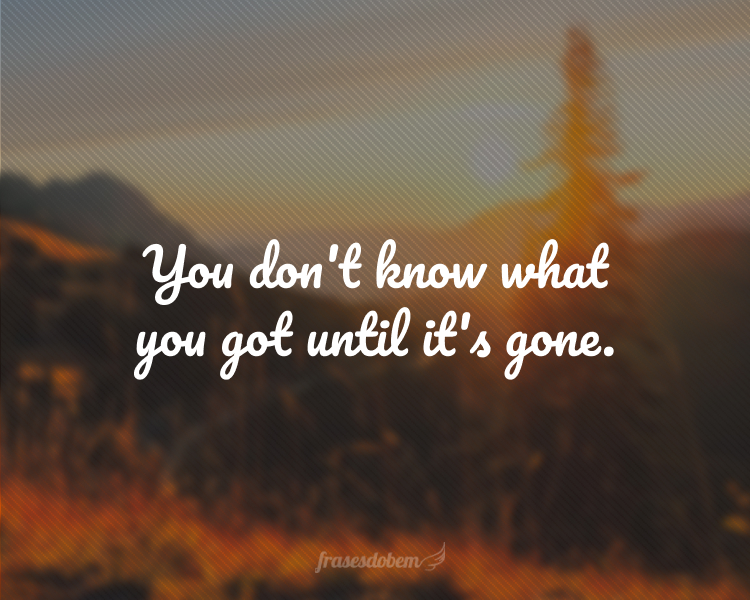 You don't know what you got until it's gone.

frasesdobem